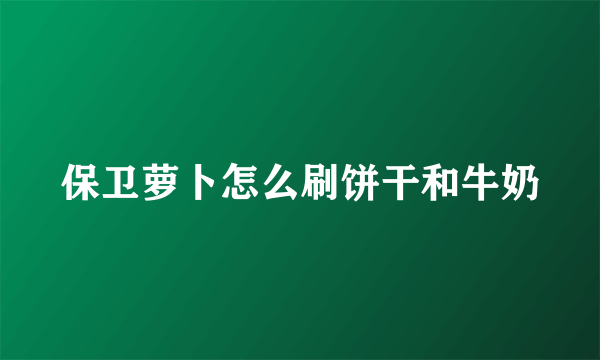 保卫萝卜怎么刷饼干和牛奶